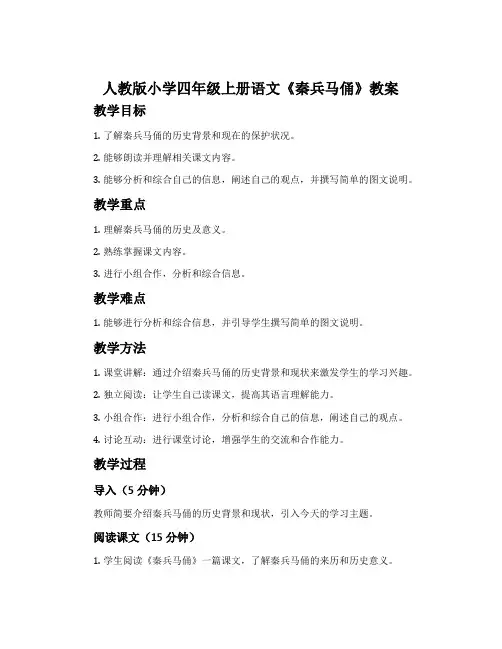 人教版小学四年级上册语文《秦兵马俑》教案

教学目标

1. 了解秦兵马俑的历史背景和现在的保护状况。

2. 能够朗读并理解相关课文内容。

3. 能够分析和综合自己的信息，阐述自己的观点，并撰写简单的图文说明。

教学重点

1. 理解秦兵马俑的历史及意义。

2. 熟练掌握课文内容。

3. 进行小组合作，分析和综合信息。

教学难点

1. 能够进行分析和综合信息，并引导学生撰写简单的图文说明。

教学方法

1. 课堂讲解：通过介绍秦兵马俑的历史背景和现状来激发学生的学习兴趣。

2. 独立阅读：让学生自己读课文，提高其语言理解能力。

3. 小组合作：进行小组合作，分析和综合自己的信息，阐述自己的观点。

4. 讨论互动：进行课堂讨论，增强学生的交流和合作能力。

教学过程

导入（5 分钟）

教师简要介绍秦兵马俑的历史背景和现状，引入今天的学习主题。

阅读课文（15 分钟）

1. 学生阅读《秦兵马俑》一篇课文，了解秦兵马俑的来历和历史意义。